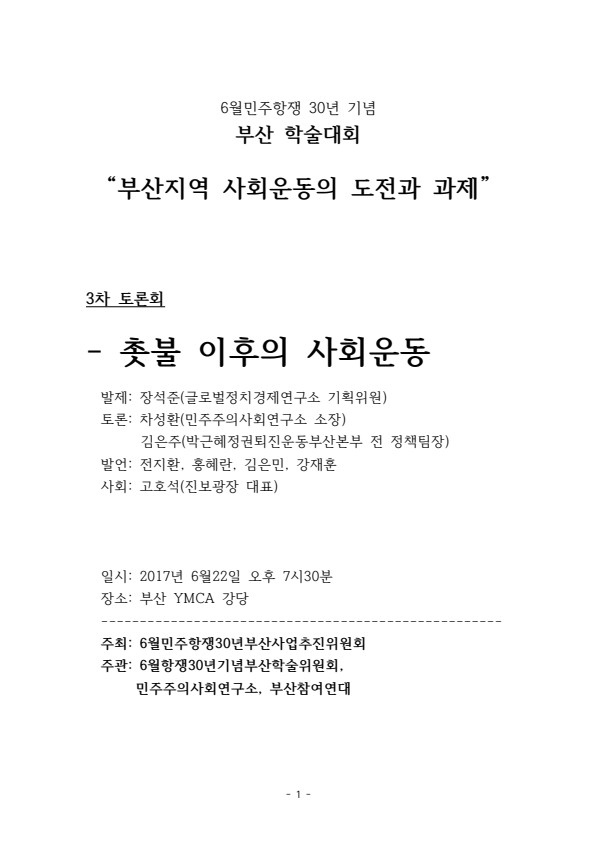 6월민주항쟁 30년 기념

부산 학술대회

"부산지역 사회운동의 도전과 과제"

3차 토론회

- 촛불 이후의 사회운동

발제: 장석준(글로벌정치경제연구소 기획위원)
토론: 차성환(민주주의사회연구소 소장)
김은주(박근혜정권퇴진운동부산본부 전 정책팀장)
발언: 전지환, 홍혜란, 김은민, 강재훈
사회: 고호석(진보광장 대표)

일시: 2017년 6월22일 오후 7시30분
장소: 부산 YMCA 강당

주최: 6월민주항쟁30년부산사업추진위원회
주관: 6월항쟁30년기념부산학술위원회,
민주주의사회연구소, 부산참여연대

- 1 -